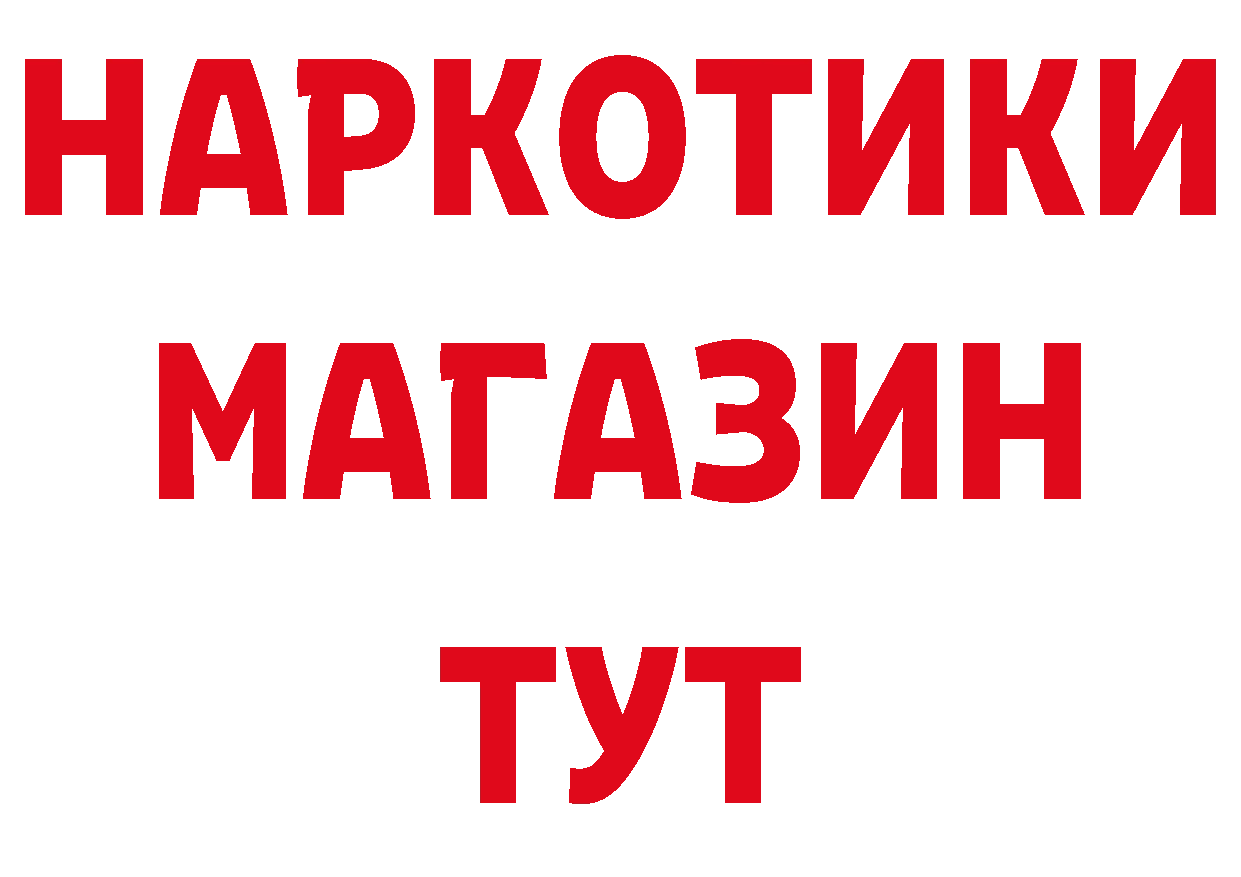 НАРКОТИКИ
МАГАЗИН
ТУТ